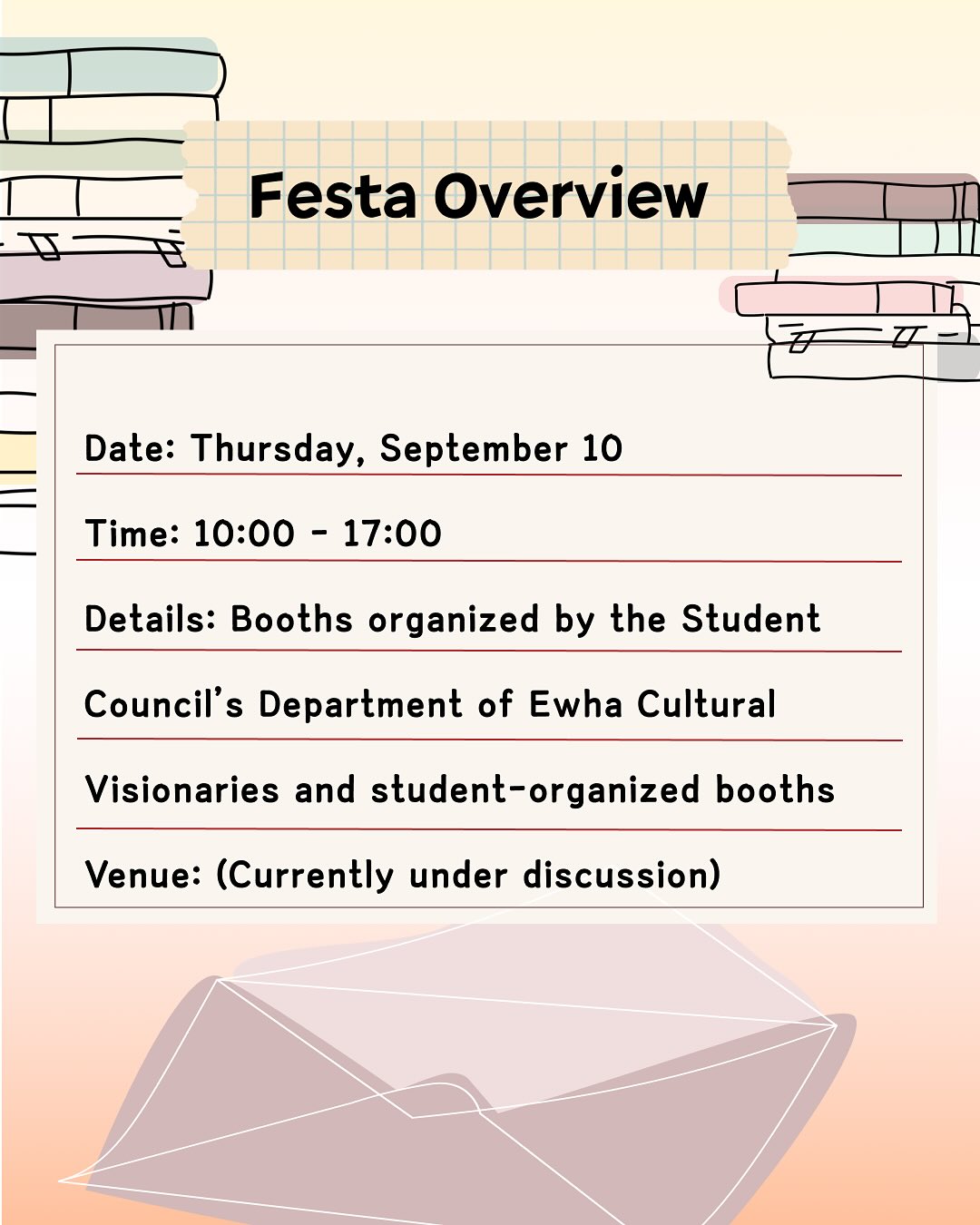 Festa Overview

Date: Thursday, September 10

Time: 10:00 - 17:00

Details: Booths organized by the Student Council's Department of Ewha Cultural Visionaries and student-organized booths

Venue: (Currently under discussion)